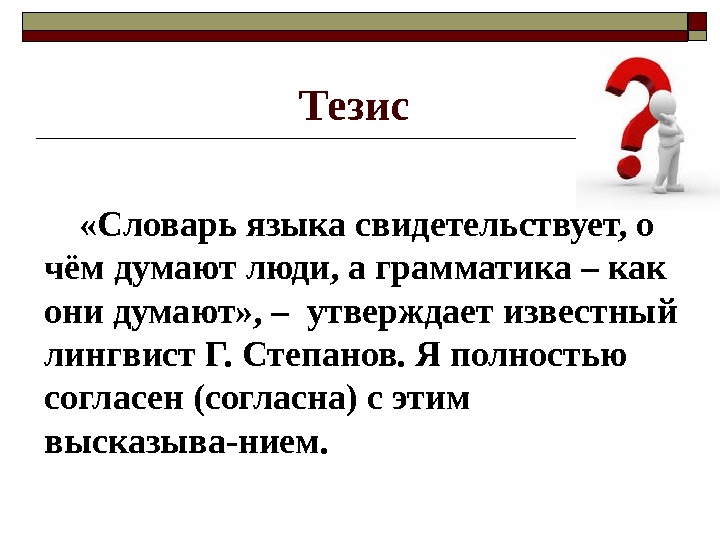 Тезис

«Словарь языка свидетельствует, о чём думают люди, а грамматика – как они думают», – утверждает известный лингвист Г. Степанов. Я полностью согласен (согласна) с этим высказыва-нием.